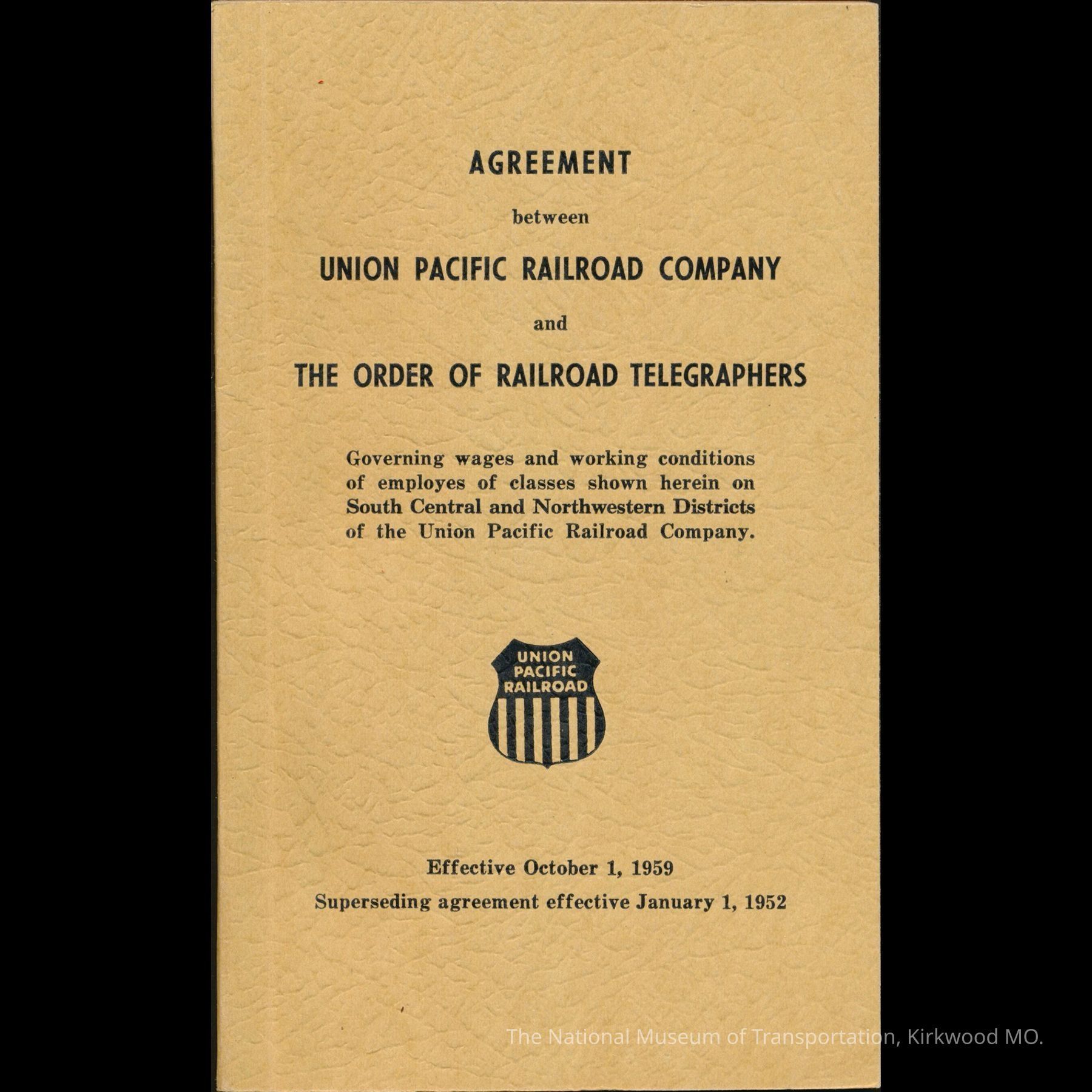 AGREEMENT

between

UNION PACIFIC RAILROAD COMPANY

and

THE ORDER OF RAILROAD TELEGRAPHERS

Governing wages and working conditions of employes of classes shown herein on South Central and Northwestern Districts of the Union Pacific Railroad Company.

UNION PACIFIC RAILROAD

Effective October 1, 1959

Superseding agreement effective January 1, 1952

The National Museum of Transportation, Kirkwood MO.